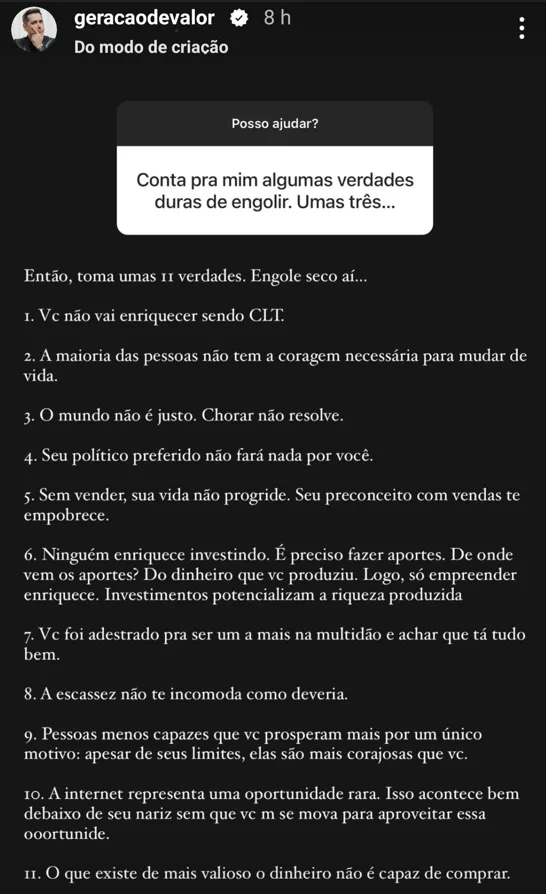 geracaodevalor 8 h
Do modo de criação

Posso ajudar?

Conta pra mim algumas verdades duras de engolir. Umas três...

Então, toma umas 11 verdades. Engole seco aí...

1. Vc não vai enriquecer sendo CLT.

2. A maioria das pessoas não tem a coragem necessária para mudar de vida.

3. O mundo não é justo. Chorar não resolve.

4. Seu político preferido não fará nada por você.

5. Sem vender, sua vida não progride. Seu preconceito com vendas te empobrece.

6. Ninguém enriquece investindo. É preciso fazer aportes. De onde vem os aportes? Do dinheiro que vc produziu. Logo, só empreender enriquece. Investimentos potencializam a riqueza produzida

7. Vc foi adestrado pra ser um a mais na multidão e achar que tá tudo bem.

8. A escassez não te incomoda como deveria.

9. Pessoas menos capazes que vc prosperam mais por um único motivo: apesar de seus limites, elas são mais corajosas que vc.

10. A internet representa uma oportunidade rara. Isso acontece bem debaixo de seu nariz sem que vc m se mova para aproveitar essa ooortunide.

11. O que existe de mais valioso o dinheiro não é capaz de comprar.